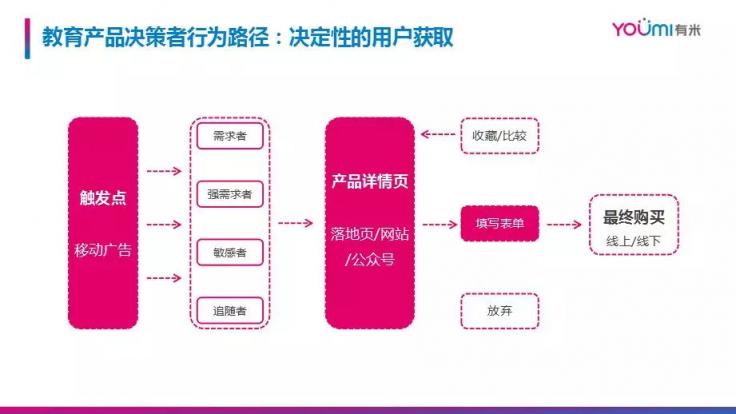 教育产品决策者行为路径：决定性的用户获取

YOUMI 有米

触发点

移动广告

需求者

强需求者

敏感者

追随者

产品详情页

落地页/网站/公众号

收藏/比较

填写表单

放弃

最终购买

线上/线下